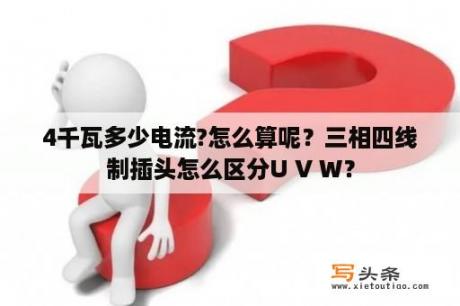 4千瓦多少电流?怎么算呢？三相四线制插头怎么区分U V W?

写头条
www.xietoutiao.com